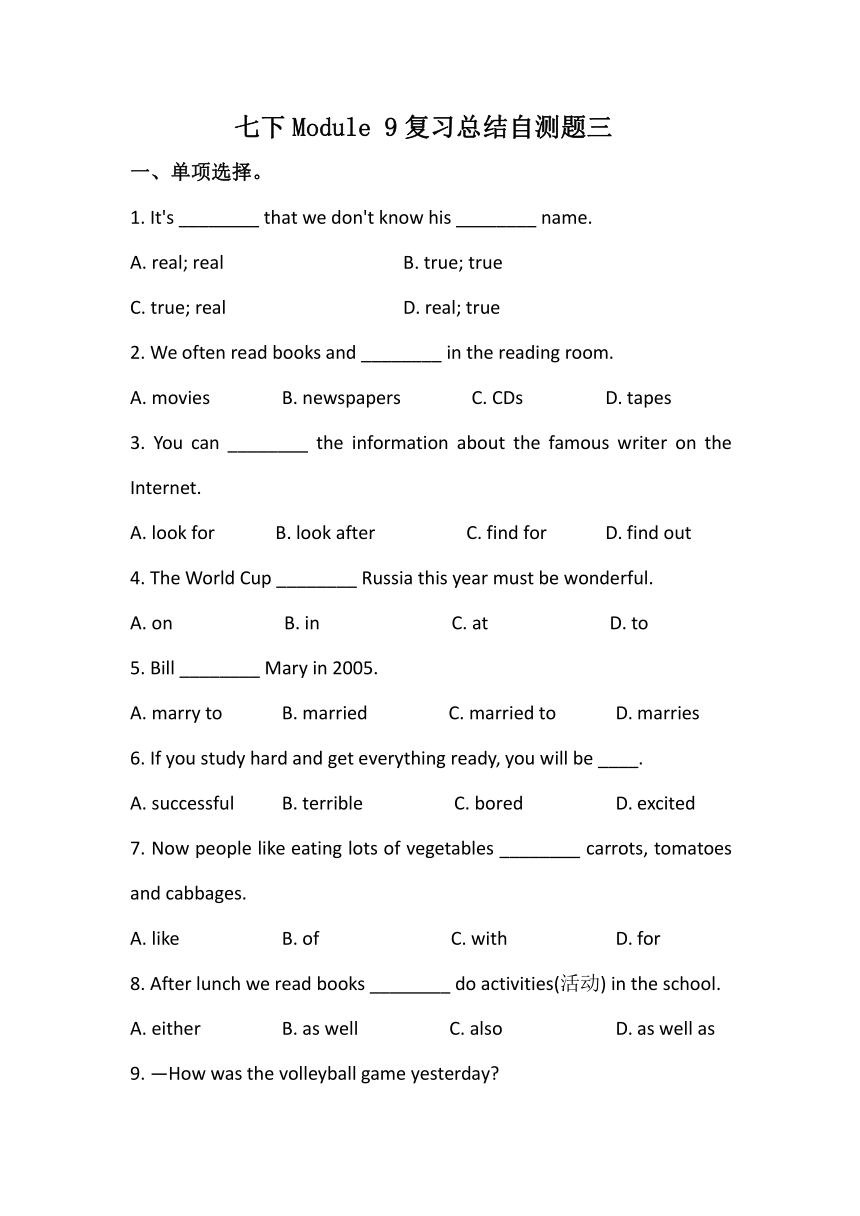 七下 Module 9 复习总结自测题三

一、单项选择。

1. It's ________ that we don't know his ________ name.

A. real; real B. true; true

C. true; real D. real; true

2. We often read books and ________ in the reading room.

A. movies B. newspapers C. CDs D. tapes

3. You can ________ the information about the famous writer on the Internet.

A. look for B. look after C. find for D. find out

4. The World Cup ________ Russia this year must be wonderful.

A. on B. in C. at D. to

5. Bill ________ Mary in 2005.

A. marry to B. married C. married to D. marries

6. If you study hard and get everything ready, you will be ____.

A. successful B. terrible C. bored D. excited

7. Now people like eating lots of vegetables ________ carrots, tomatoes and cabbages.

A. like B. of C. with D. for

8. After lunch we read books ________ do activities(活动) in the school.

A. either B. as well C. also D. as well as

9. —How was the volleyball game yesterday?